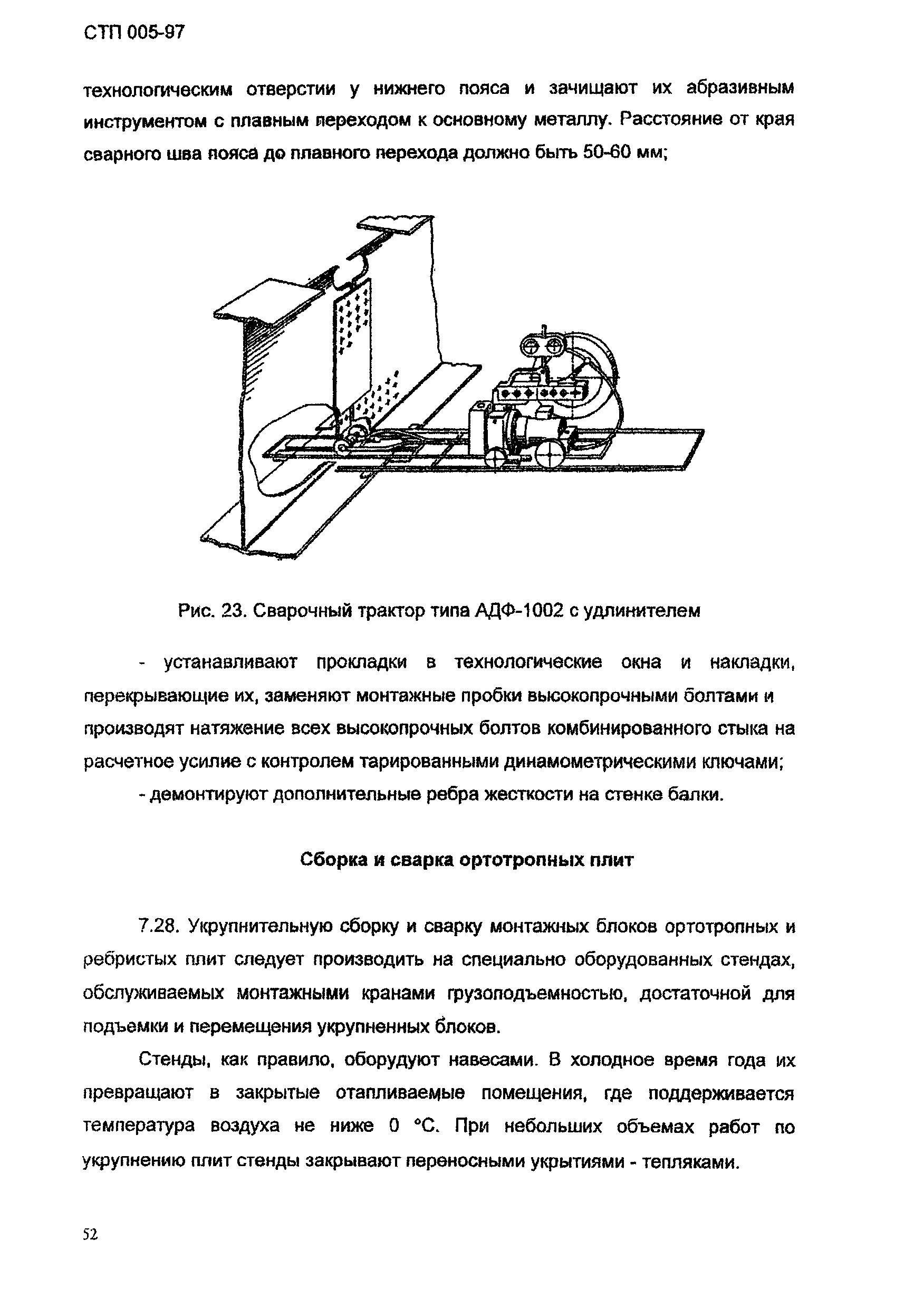 СТП 005-97

технологическим отверстии у нижнего пояса и зачищают их абразивным инструментом с плавным переходом к основному металлу. Расстояние от края сварного шва пояса до плавного перехода должно быть 50-60 мм;

Рис. 23. Сварочный трактор типа АДФ-1002 с удлинителем

- устанавливают прокладки в технологические окна и накладки, перекрывающие их, заменяют монтажные пробки высокопрочными болтами и производят натяжение всех высокопрочных болтов комбинированного стыка на расчетное усилие с контролем тарированными динамометрическими ключами;

- демонтируют дополнительные ребра жесткости на стенке балки.

Сборка и сварка ортотропных плит

7.28. Укрупнительную сборку и сварку монтажных блоков ортотропных и ребристых плит следует производить на специально оборудованных стендах, обслуживаемых монтажными кранами грузоподъемностью, достаточной для подъемки и перемещения укрупненных блоков.

Стенды, как правило, оборудуют навесами. В холодное время года их превращают в закрытые отапливаемые помещения, где поддерживается температура воздуха не ниже 0 °С. При небольших объемах работ по укрупнению плит стенды закрывают переносными укрытиями - тепляками.

52